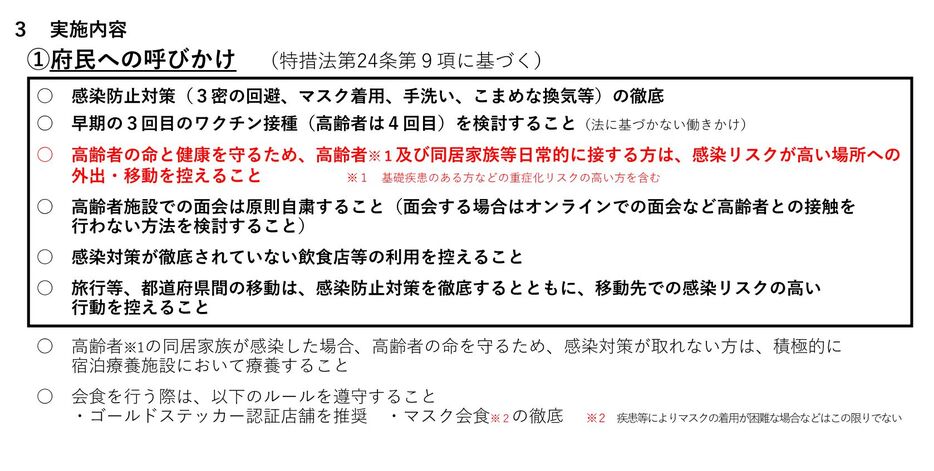 3　実施内容

①府民への呼びかけ　（特措法第24条第９項に基づく）

○　感染防止対策（３密の回避、マスク着用、手洗い、こまめな換気等）の徹底

○　早期の３回目のワクチン接種（高齢者は４回目）を検討すること（法に基づかない働きかけ）

○　高齢者の命と健康を守るため、高齢者※1及び同居家族等日常的に接する方は、感染リスクが高い場所への外出・移動を控えること　※１　基礎疾患のある方などの重症化リスクの高い方を含む

○　高齢者施設での面会は原則自粛すること（面会する場合はオンラインでの面会など高齢者との接触を行わない方法を検討すること）

○　感染対策が徹底されていない飲食店等の利用を控えること

○　旅行等、都道府県間の移動は、感染防止対策を徹底するとともに、移動先での感染リスクの高い行動を控えること

○　高齢者※1の同居家族が感染した場合、高齢者の命を守るため、感染対策が取れない方は、積極的に宿泊療養施設において療養すること

○　会食を行う際は、以下のルールを遵守すること
・ゴールドステッカー認証店舗を推奨　・マスク会食※2の徹底　※2　疾患等によりマスクの着用が困難な場合などはこの限りでない